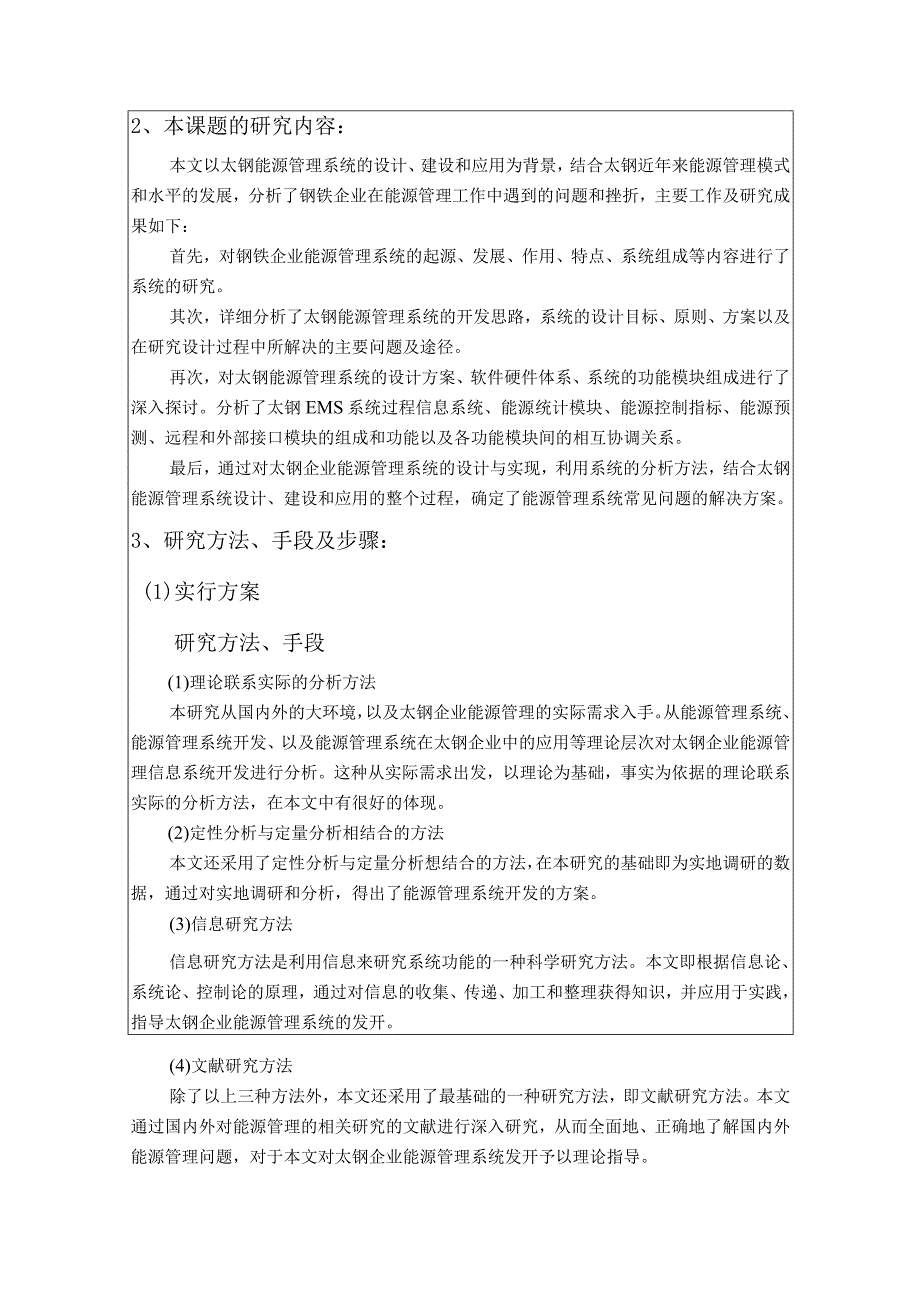 2、本课题的研究内容：

本文以太钢能源管理系统的设计、建设和应用为背景，结合太钢近年来能源管理模式和水平的发展，分析了钢铁企业在能源管理工作中遇到的问题和挫折，主要工作及研究成果如下：

首先，对钢铁企业能源管理系统的起源、发展、作用、特点、系统组成等内容进行了系统的研究。

其次，详细分析了太钢能源管理系统的开发思路，系统的设计目标、原则、方案以及在研究设计过程中所解决的主要问题及途径。

再次，对太钢能源管理系统的设计方案、软件硬件体系、系统的功能模块组成进行了深入探讨。分析了太钢EMS系统过程信息系统、能源统计模块、能源控制指标、能源预测、远程和外部接口模块的组成和功能以及各功能模块间的相互协调关系。

最后，通过对太钢企业能源管理系统的设计与实现，利用系统的分析方法，结合太钢能源管理系统设计、建设和应用的整个过程，确定了能源管理系统常见问题的解决方案。

3、研究方法、手段及步骤：

(1)实行方案

研究方法、手段

(1)理论联系实际的分析方法

本研究从国内外的大环境，以及太钢企业能源管理的实际需求入手。从能源管理系统、能源管理系统开发、以及能源管理系统在太钢企业中的应用等理论层次对太钢企业能源管理信息系统开发进行分析。这种从实际需求出发，以理论为基础，事实为依据的理论联系实际的分析方法，在本文中有很好的体现。

(2)定性分析与定量分析相结合的方法

本文还采用了定性分析与定量分析想结合的方法，在本研究的基础即为实地调研的数据，通过对实地调研和分析，得出了能源管理系统开发的方案。

(3)信息研究方法

信息研究方法是利用信息来研究系统功能的一种科学研究方法。本文即根据信息论、系统论、控制论的原理，通过对信息的收集、传递、加工和整理获得知识，并应用于实践，指导太钢企业能源管理系统的发开。

(4)文献研究方法

除了以上三种方法外，本文还采用了最基础的一种研究方法，即文献研究方法。本文通过国内外对能源管理的相关研究的文献进行深入研究，从而全面地、正确地了解国内外能源管理问题，对于本文对太钢企业能源管理系统发开予以理论指导。